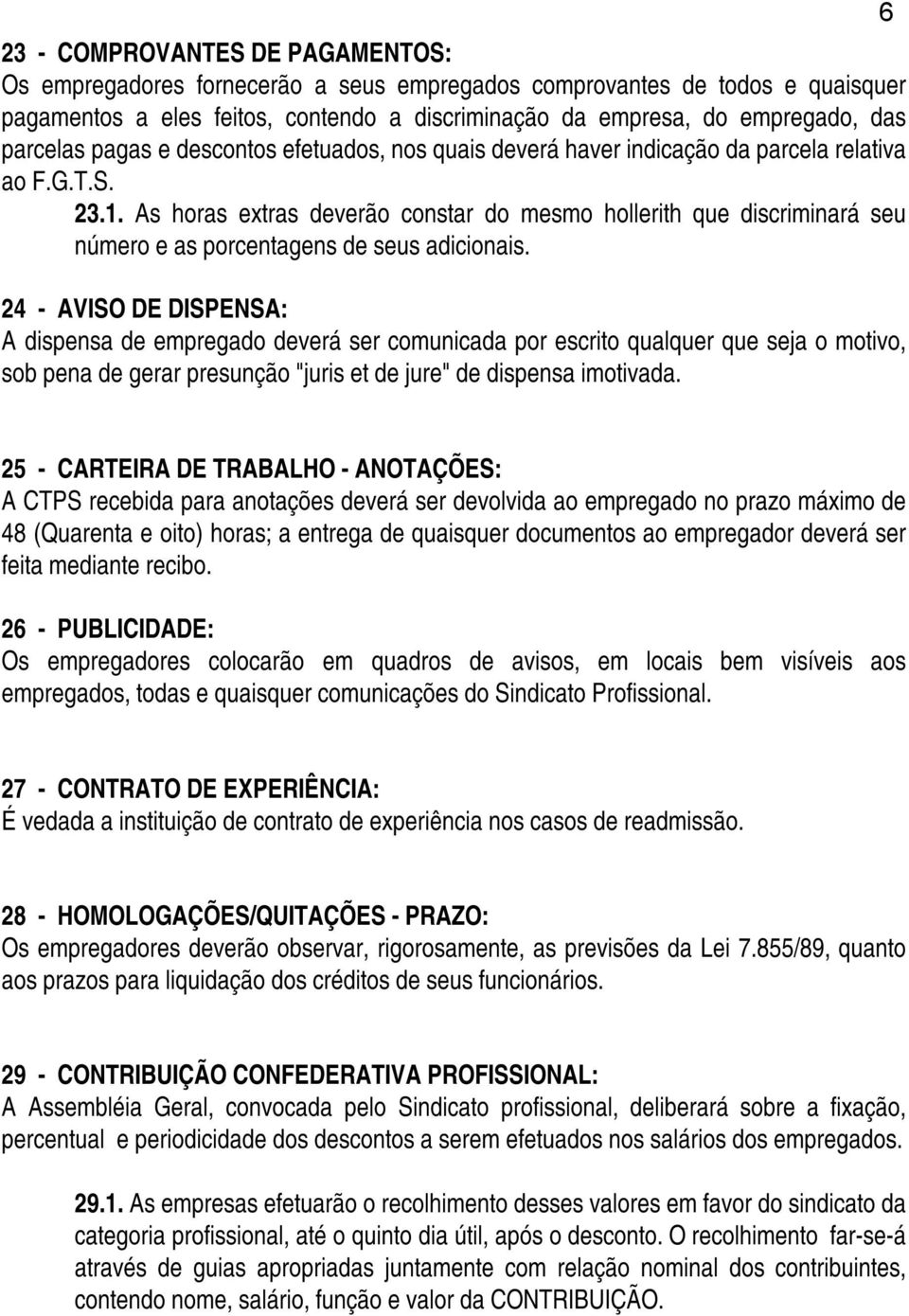 6

23 - COMPROVANTES DE PAGAMENTOS:
Os empregadores fornecerão a seus empregados comprovantes de todos e quaisquer pagamentos a eles feitos, contendo a discriminação da empresa, do empregado, das parcelas pagas e descontos efetuados, nos quais deverá haver indicação da parcela relativa ao F.G.T.S.

23.1. As horas extras deverão constar do mesmo hollerith que discriminará seu número e as porcentagens de seus adicionais.

24 - AVISO DE DISPENSA:
A dispensa de empregado deverá ser comunicada por escrito qualquer que seja o motivo, sob pena de gerar presunção "juris et de jure" de dispensa imotivada.

25 - CARTEIRA DE TRABALHO - ANOTAÇÕES:
A CTPS recebida para anotações deverá ser devolvida ao empregado no prazo máximo de 48 (Quarenta e oito) horas; a entrega de quaisquer documentos ao empregador deverá ser feita mediante recibo.

26 - PUBLICIDADE:
Os empregadores colocarão em quadros de avisos, em locais bem visíveis aos empregados, todas e quaisquer comunicações do Sindicato Profissional.

27 - CONTRATO DE EXPERIÊNCIA:
É vedada a instituição de contrato de experiência nos casos de readmissão.

28 - HOMOLOGAÇÕES/QUITAÇÕES - PRAZO:
Os empregadores deverão observar, rigorosamente, as previsões da Lei 7.855/89, quanto aos prazos para liquidação dos créditos de seus funcionários.

29 - CONTRIBUIÇÃO CONFEDERATIVA PROFISSIONAL:
A Assembléia Geral, convocada pelo Sindicato profissional, deliberará sobre a fixação, percentual e periodicidade dos descontos a serem efetuados nos salários dos empregados.

29.1. As empresas efetuarão o recolhimento desses valores em favor do sindicato da categoria profissional, até o quinto dia útil, após o desconto. O recolhimento far-se-á através de guias apropriadas juntamente com relação nominal dos contribuintes, contendo nome, salário, função e valor da CONTRIBUIÇÃO.